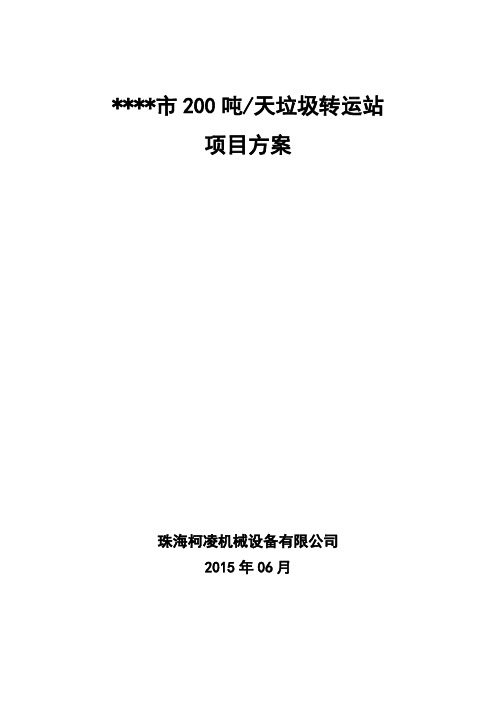 ****市 200 吨/天垃圾转运站
项目方案

珠海柯凌机械设备有限公司
2015 年 06 月